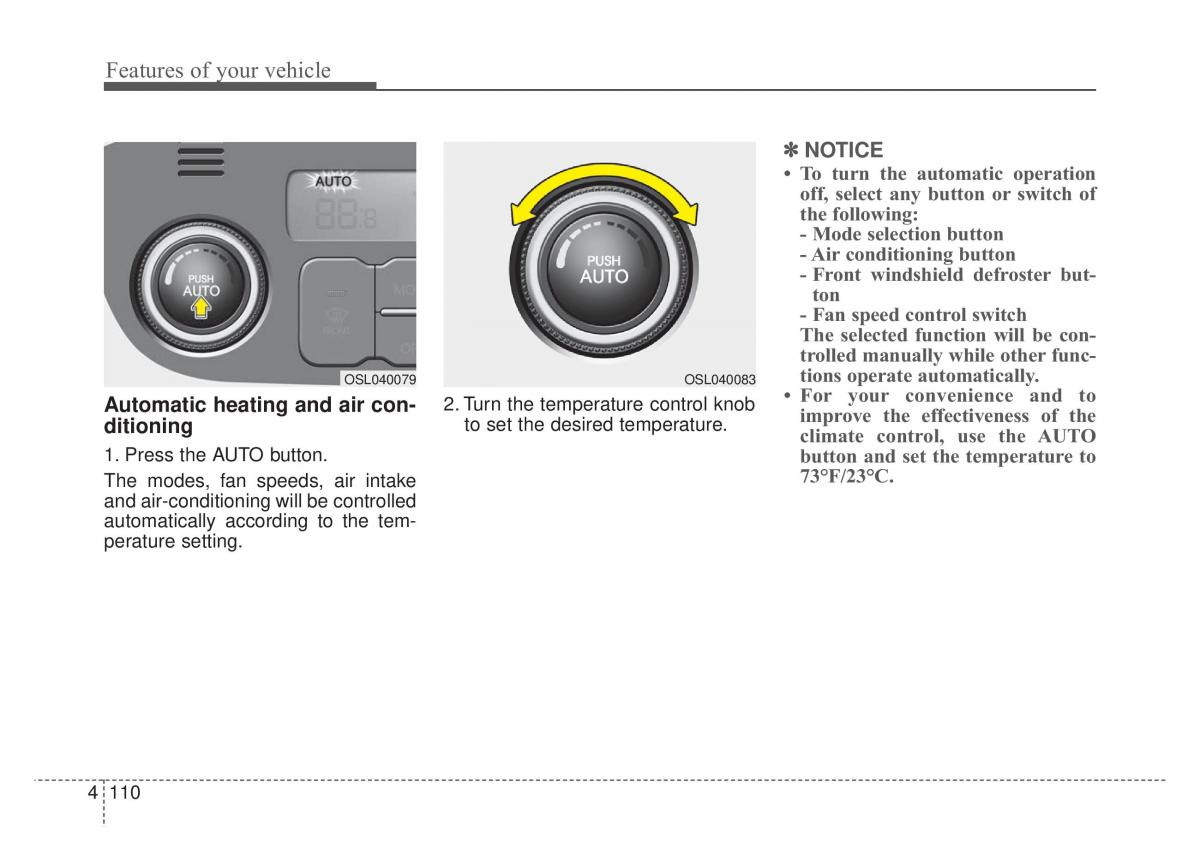 Features of your vehicle

AUTO

88.8

PUSH
AUTO

OSL040079

Automatic heating and air conditioning

1. Press the AUTO button.

The modes, fan speeds, air intake and air-conditioning will be controlled automatically according to the temperature setting.

PUSH
AUTO

OSL040083

2. Turn the temperature control knob to set the desired temperature.

✽ NOTICE

• To turn the automatic operation off, select any button or switch of the following:
- Mode selection button
- Air conditioning button
- Front windshield defroster button
- Fan speed control switch
The selected function will be controlled manually while other functions operate automatically.
• For your convenience and to improve the effectiveness of the climate control, use the AUTO button and set the temperature to 73°F/23°C.

4 110